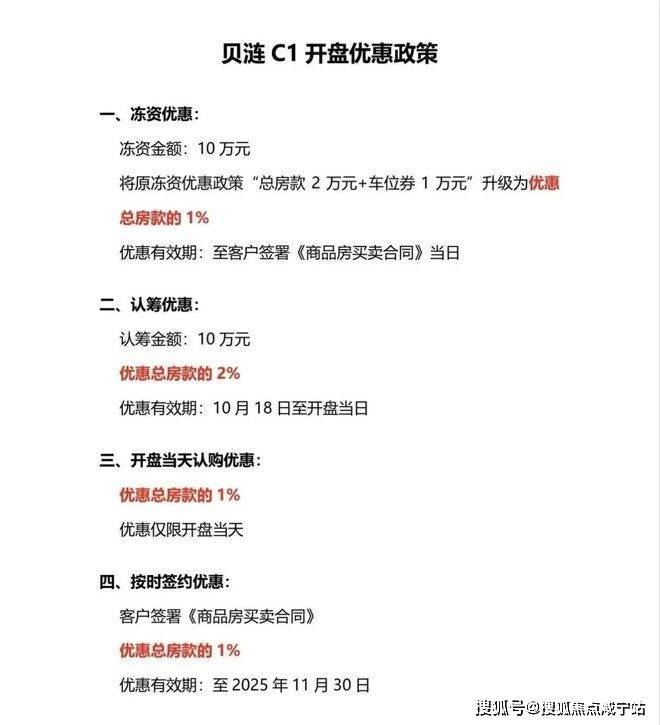 贝涟 C1 开盘优惠政策

一、冻资优惠：

冻资金额：10 万元

将原冻资优惠政策“总房款 2 万元+车位券 1 万元”升级为优惠总房款的 1%

优惠有效期：至客户签署《商品房买卖合同》当日

二、认筹优惠：

认筹金额：10 万元

优惠总房款的 2%

优惠有效期：10 月 18 日至开盘当日

三、开盘当天认购优惠：

优惠总房款的 1%

优惠仅限开盘当天

四、按时签约优惠：

客户签署《商品房买卖合同》

优惠总房款的 1%

优惠有效期：至 2025 年 11 月 30 日

搜狐号@搜狐焦点咸宁站